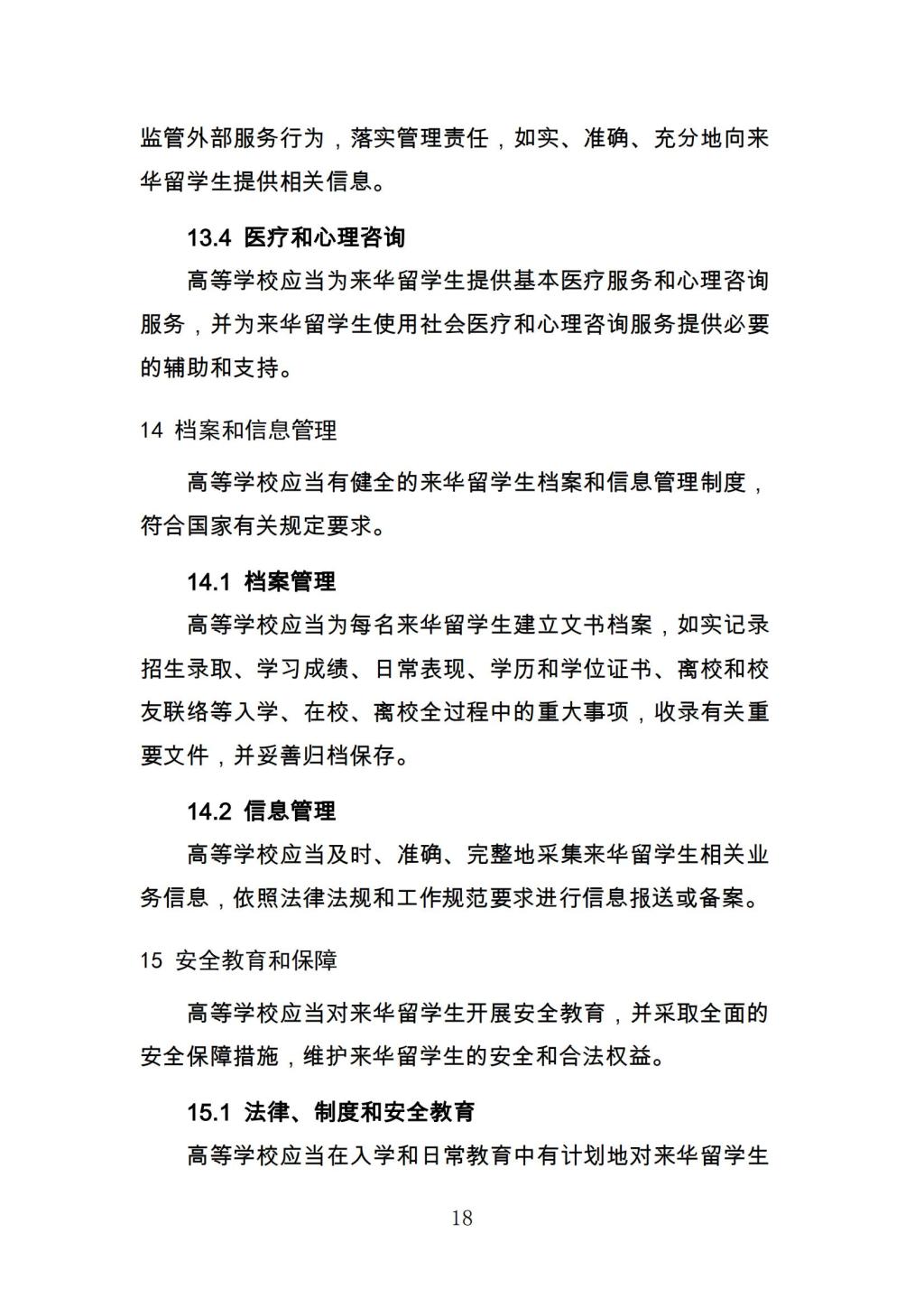 监管外部服务行为，落实管理责任，如实、准确、充分地向来华留学生提供相关信息。

13.4 医疗和心理咨询

高等学校应当为来华留学生提供基本医疗服务和心理咨询服务，并为来华留学生使用社会医疗和心理咨询服务提供必要的辅助和支持。

14 档案和信息管理

高等学校应当有健全的来华留学生档案和信息管理制度，符合国家有关规定要求。

14.1 档案管理

高等学校应当为每名来华留学生建立文书档案，如实记录招生录取、学习成绩、日常表现、学历和学位证书、离校和校友联络等入学、在校、离校全过程中的重大事项，收录有关重要文件，并妥善归档保存。

14.2 信息管理

高等学校应当及时、准确、完整地采集来华留学生相关业务信息，依照法律法规和工作规范要求进行信息报送或备案。

15 安全教育和保障

高等学校应当对来华留学生开展安全教育，并采取全面的安全保障措施，维护来华留学生的安全和合法权益。

15.1 法律、制度和安全教育

高等学校应当在入学和日常教育中有计划地对来华留学生

18